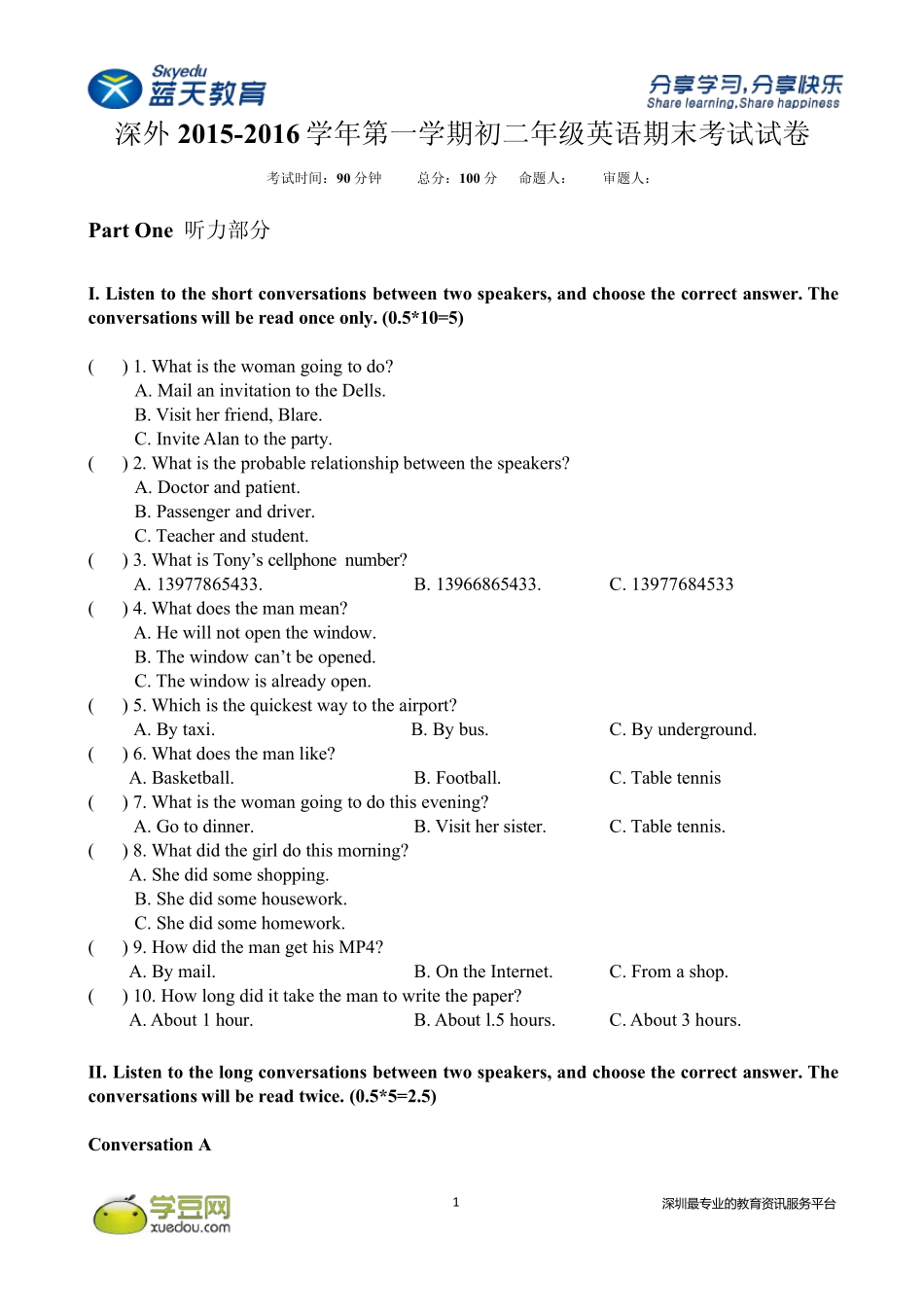 Skyedu
蓝天教育

分享学习,分享快乐
Share learning,Share happiness

深外2015-2016学年第一学期初二年级英语期末考试试卷

考试时间:90分钟 总分:100分 命题人: 审题人:

Part One 听力部分

I. Listen to the short conversations between two speakers, and choose the correct answer. The conversations will be read once only. (0.5*10=5)

( ) 1. What is the woman going to do?
A. Mail an invitation to the Dells.
B. Visit her friend, Blare.
C. Invite Alan to the party.
( ) 2. What is the probable relationship between the speakers?
A. Doctor and patient.
B. Passenger and driver.
C. Teacher and student.
( ) 3. What is Tony's cellphone number?
A. 13977865433. B. 13966865433. C. 13977684533
( ) 4. What does the man mean?
A. He will not open the window.
B. The window can't be opened.
C. The window is already open.
( ) 5. Which is the quickest way to the airport?
A. By taxi. B. By bus. C. By underground.
( ) 6. What does the man like?
A. Basketball. B. Football. C. Table tennis
( ) 7. What is the woman going to do this evening?
A. Go to dinner. B. Visit her sister. C. Table tennis.
( ) 8. What did the girl do this morning?
A. She did some shopping.
B. She did some housework.
C. She did some homework.
( ) 9. How did the man get his MP4?
A. By mail. B. On the Internet. C. From a shop.
( ) 10. How long did it take the man to write the paper?
A. About 1 hour. B. About l.5 hours. C. About 3 hours.

II. Listen to the long conversations between two speakers, and choose the correct answer. The conversations will be read twice. (0.5*5=2.5)

Conversation A

学豆网
xuedou.com

1

深圳最专业的教育资讯服务平台